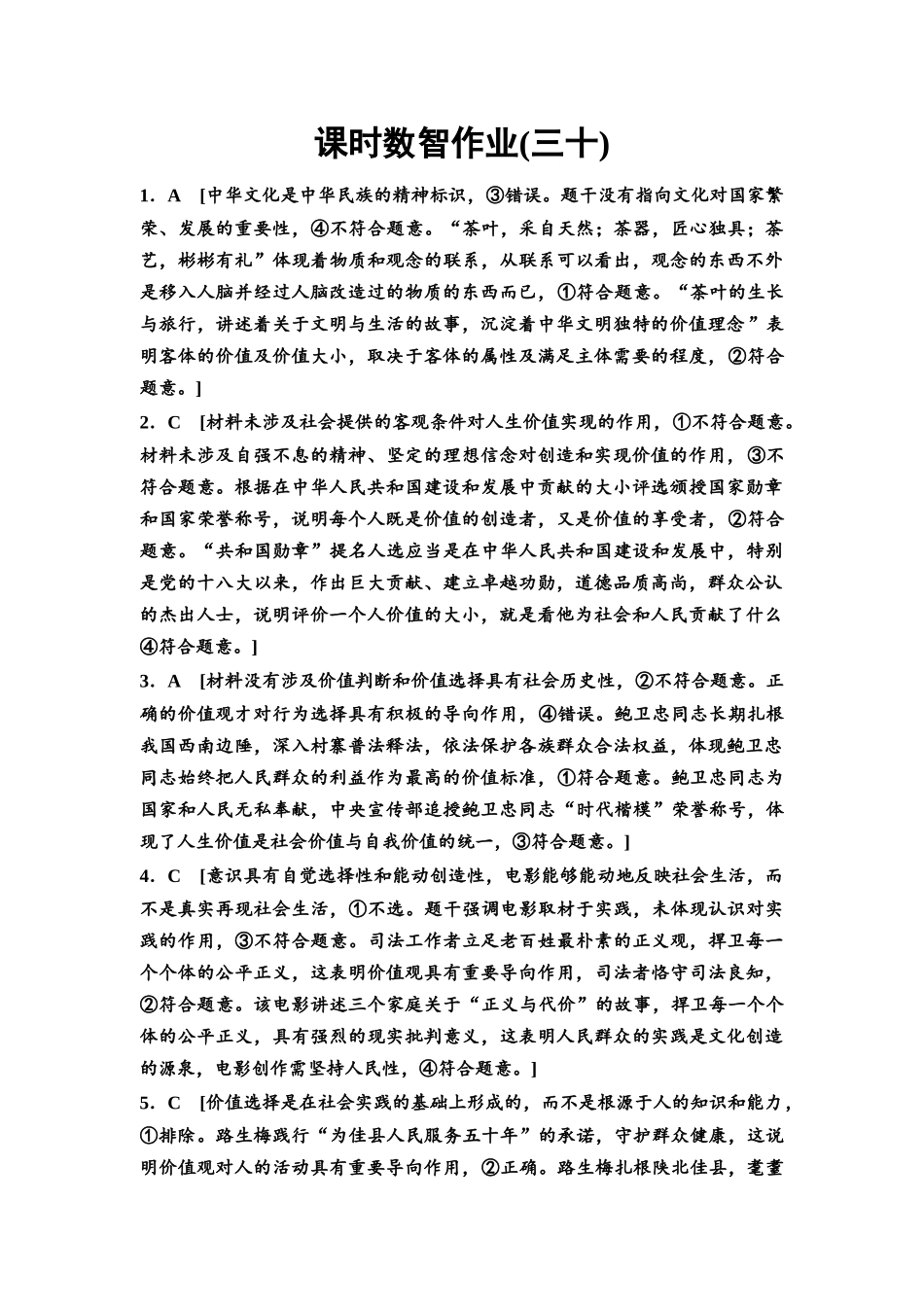 课时数智作业(三十)

1．A　[中华文化是中华民族的精神标识，③错误。题干没有指向文化对国家繁荣、发展的重要性，④不符合题意。“茶叶，采自天然；茶器，匠心独具；茶艺，彬彬有礼”体现着物质和观念的联系，从联系可以看出，观念的东西不外是移入人脑并经过人脑改造过的物质的东西而已，①符合题意。“茶叶的生长与旅行，讲述着关于文明与生活的故事，沉淀着中华文明独特的价值理念”表明客体的价值及价值大小，取决于客体的属性及满足主体需要的程度，②符合题意。]

2．C　[材料未涉及社会提供的客观条件对人生价值实现的作用，①不符合题意。材料未涉及自强不息的精神、坚定的理想信念对创造和实现价值的作用，③不符合题意。根据在中华人民共和国建设和发展中贡献的大小评选颁授国家勋章和国家荣誉称号，说明每个人既是价值的创造者，又是价值的享受者，②符合题意。“共和国勋章”提名人选应当是在中华人民共和国建设和发展中，特别是党的十八大以来，作出巨大贡献、建立卓越功勋，道德品质高尚，群众公认的杰出人士，说明评价一个人价值的大小，就是看他为社会和人民贡献了什么④符合题意。]

3．A　[材料没有涉及价值判断和价值选择具有社会历史性，②不符合题意。正确的价值观才对行为选择具有积极的导向作用，④错误。鲍卫忠同志长期扎根我国西南边陲，深入村寨普法释法，依法保护各族群众合法权益，体现鲍卫忠同志始终把人民群众的利益作为最高的价值标准，①符合题意。鲍卫忠同志为国家和人民无私奉献，中央宣传部追授鲍卫忠同志“时代楷模”荣誉称号，体现了人生价值是社会价值与自我价值的统一，③符合题意。]

4．C　[意识具有自觉选择性和能动创造性，电影能够能动地反映社会生活，而不是真实再现社会生活，①不选。题干强调电影取材于实践，未体现认识对实践的作用，③不符合题意。司法工作者立足老百姓最朴素的正义观，捍卫每一个个体的公平正义，这表明价值观具有重要导向作用，司法者恪守司法良知，②符合题意。该电影讲述三个家庭关于“正义与代价”的故事，捍卫每一个个体的公平正义，具有强烈的现实批判意义，这表明人民群众的实践是文化创造的源泉，电影创作需坚持人民性，④符合题意。]

5．C　[价值选择是在社会实践的基础上形成的，而不是根源于人的知识和能力，①排除。路生梅践行“为佳县人民服务五十年”的承诺，守护群众健康，这说明价值观对人的活动具有重要导向作用，②正确。路生梅扎根陕北佳县，耄耋